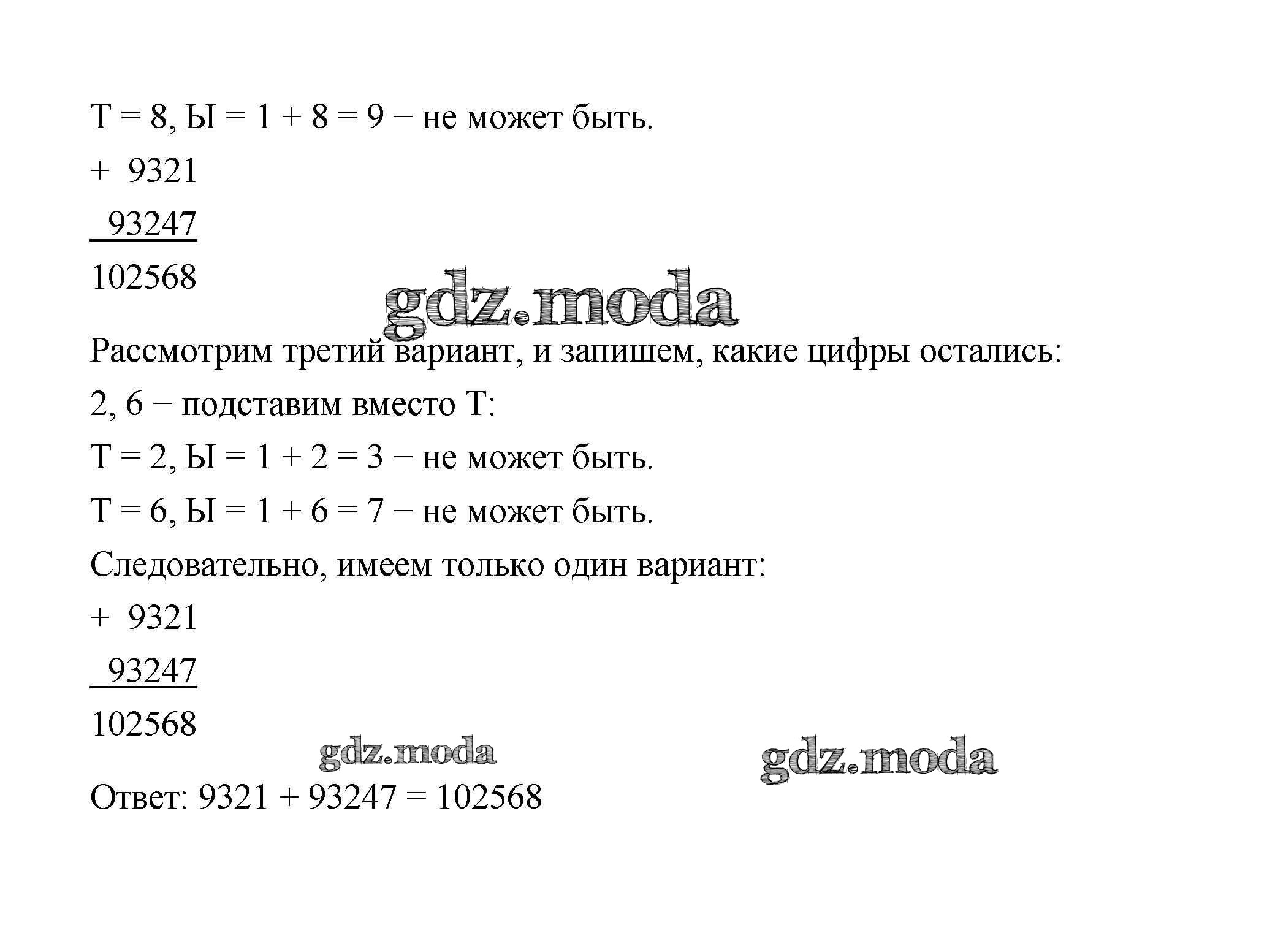 Т = 8, Ы = 1 + 8 = 9 − не может быть.

+ 9321

93247

102568

gdz.moda

Рассмотрим третий вариант, и запишем, какие цифры остались:

2, 6 − подставим вместо Т:

Т = 2, Ы = 1 + 2 = 3 − не может быть.

Т = 6, Ы = 1 + 6 = 7 − не может быть.

Следовательно, имеем только один вариант:

+ 9321

93247

102568

gdz.moda

gdz.moda

Ответ: 9321 + 93247 = 102568